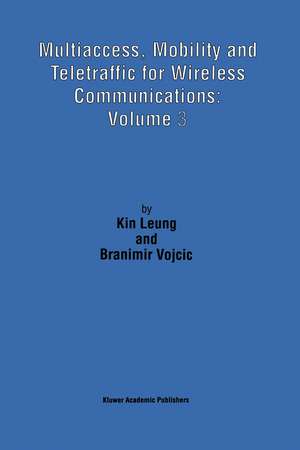 Multiaccess, Mobility and Teletraffic for Wireless Communications: Volume 3

by
Kin Leung
and
Branimir Vojcic

Kluwer Academic Publishers